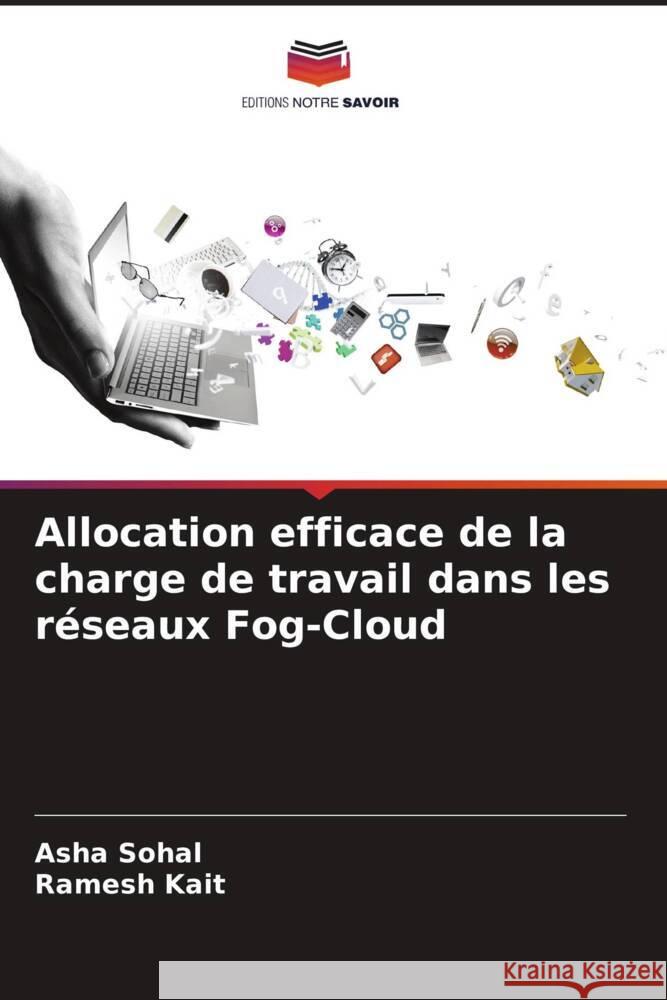 EDITIONS NOTRE SAVOIR

Allocation efficace de la charge de travail dans les réseaux Fog-Cloud

Asha Sohal
Ramesh Kait